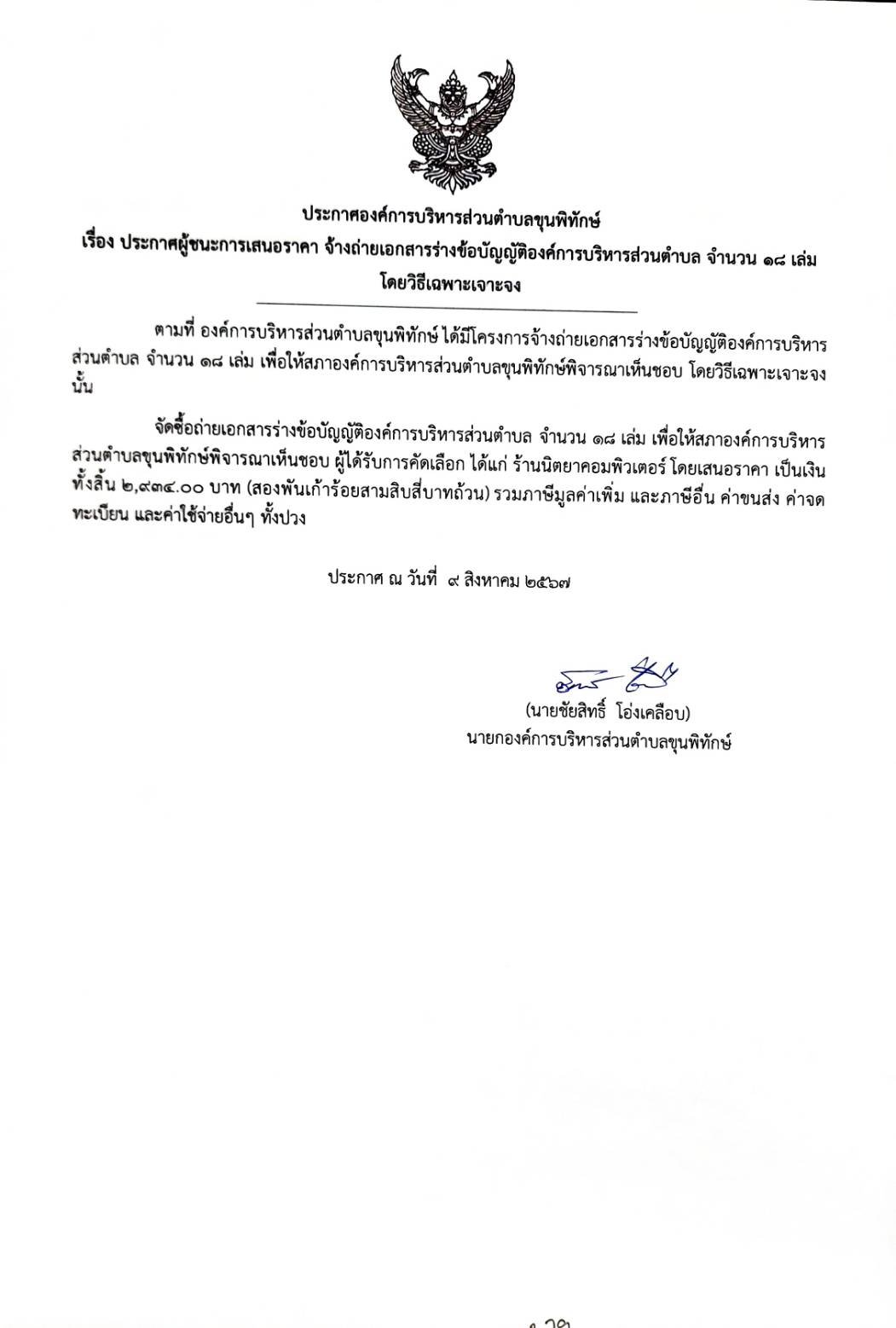 ประกาศองค์การบริหารส่วนตำบลขุนพิทักษ์
เรื่อง ประกาศผู้ชนะการเสนอราคา จ้างถ่ายเอกสารร่างข้อบัญญัติองค์การบริหารส่วนตำบล จำนวน ๑๘ เล่ม โดยวิธีเฉพาะเจาะจง

ตามที่ องค์การบริหารส่วนตำบลขุนพิทักษ์ ได้มีโครงการจ้างถ่ายเอกสารร่างข้อบัญญัติองค์การบริหารส่วนตำบล จำนวน ๑๘ เล่ม เพื่อให้สภาองค์การบริหารส่วนตำบลขุนพิทักษ์พิจารณาเห็นชอบ โดยวิธีเฉพาะเจาะจง นั้น

จัดซื้อถ่ายเอกสารร่างข้อบัญญัติองค์การบริหารส่วนตำบล จำนวน ๑๘ เล่ม เพื่อให้สภาองค์การบริหารส่วนตำบลขุนพิทักษ์พิจารณาเห็นชอบ ผู้ได้รับการคัดเลือก ได้แก่ ร้านนิตยาคอมพิวเตอร์ โดยเสนอราคา เป็นเงินทั้งสิ้น ๒,๙๓๔.๐๐ บาท (สองพันเก้าร้อยสามสิบสี่บาทถ้วน) รวมภาษีมูลค่าเพิ่ม และภาษีอื่น ค่าขนส่ง ค่าจดทะเบียน และค่าใช้จ่ายอื่นๆ ทั้งปวง

ประกาศ ณ วันที่ ๙ สิงหาคม ๒๕๖๗

(นายชัยสิทธิ์ โอ่งเคลือบ)
นายกองค์การบริหารส่วนตำบลขุนพิทักษ์